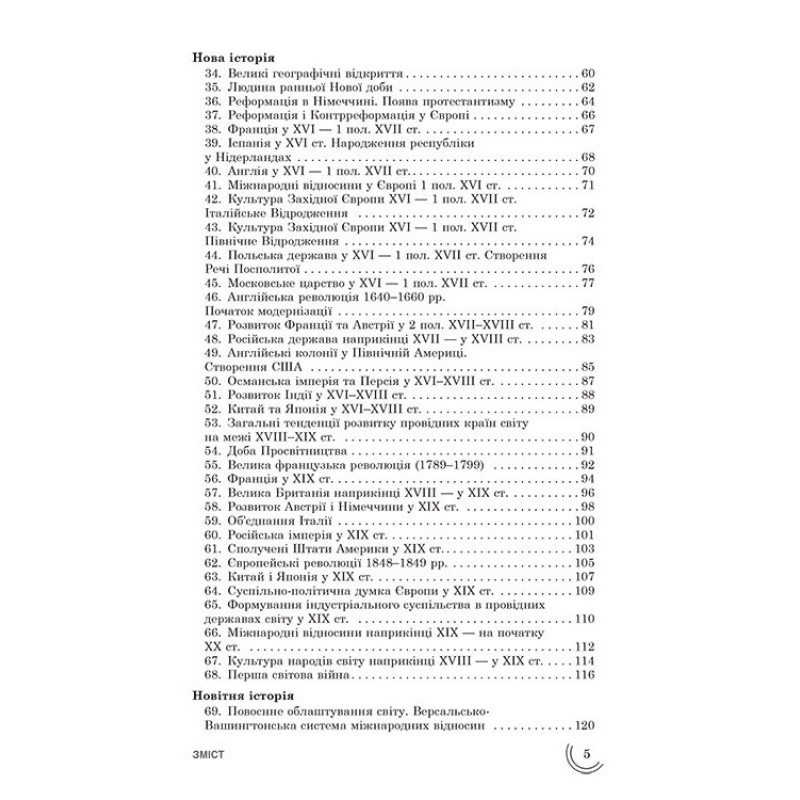 Нова історія
34. Великі географічні відкриття 60
35. Людина ранньої Нової доби 62
36. Реформація в Німеччині. Поява протестантизму 64
37. Реформація і Контрреформація у Європі 66
38. Франція у XVI — 1 пол. XVII ст. 67
39. Іспанія у XVI ст. Народження республіки у Нідерландах 68
40. Англія у XVI — 1 пол. XVII ст. 70
41. Міжнародні відносини у Європі 1 пол. XVI ст. 71
42. Культура Західної Європи XVI — 1 пол. XVII ст. Італійське Відродження 72
43. Культура Західної Європи XVI — 1 пол. XVII ст. Північне Відродження 74
44. Польська держава у XVI — 1 пол. XVII ст. Створення Речі Посполитої 76
45. Московське царство у XVI — 1 пол. XVII ст. 77
46. Англійська революція 1640–1660 рр. Початок модернізації 79
47. Розвиток Франції та Австрії у 2 пол. XVII–XVIII ст. 81
48. Російська держава наприкінці XVII — у XVIII ст. 83
49. Англійські колонії у Північній Америці. Створення США 85
50. Османська імперія та Персія у XVI–XVIII ст. 87
51. Розвиток Індії у XVI–XVIII ст. 88
52. Китай та Японія у XVI–XVIII ст. 89
53. Загальні тенденції розвитку провідних країн світу на межі XVIII–XIX ст. 90
54. Доба Просвітництва 91
55. Велика французька революція (1789–1799) 92
56. Франція у XIX ст. 94
57. Велика Британія наприкінці XVIII — у XIX ст. 96
58. Розвиток Австрії і Німеччини у XIX ст. 98
59. Об'єднання Італії 100
60. Російська імперія у XIX ст. 101
61. Сполучені Штати Америки у XIX ст. 103
62. Європейські революції 1848–1849 рр. 105
63. Китай і Японія у XIX ст. 107
64. Суспільно-політична думка Європи у XIX ст. 109
65. Формування індустріального суспільства в провідних державах світу у XIX ст. 110
66. Міжнародні відносини наприкінці XIX — на початку XX ст. 112
67. Культура народів світу наприкінці XVIII — у XIX ст. 114
68. Перша світова війна 116

Новітня історія
69. Повоєнне облаштування світу. Версальсько-Вашингтонська система міжнародних відносин 120

ЗМІСТ
5